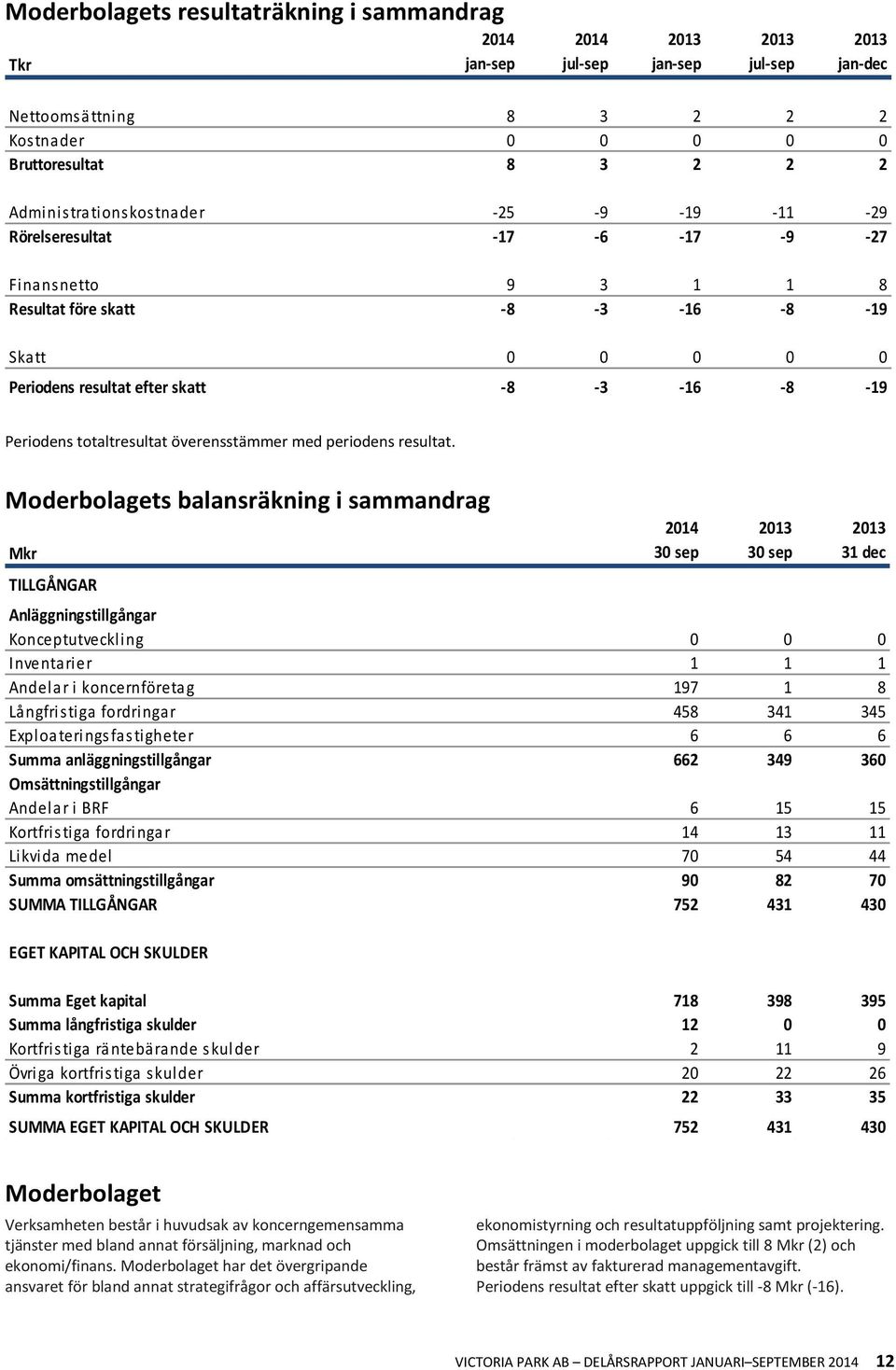 Moderbolagets resultaträkning i sammandrag

| Tkr | 2014 jan-sep | 2014 jul-sep | 2013 jan-sep | 2013 jul-sep | 2013 jan-dec |
|---|---|---|---|---|---|
| Nettoomsättning | 8 | 3 | 2 | 2 | 2 |
| Kostnader | 0 | 0 | 0 | 0 | 0 |
| Bruttoresultat | 8 | 3 | 2 | 2 | 2 |
| Administrationskostnader | -25 | -9 | -19 | -11 | -29 |
| Rörelseresultat | -17 | -6 | -17 | -9 | -27 |
| Finansnetto | 9 | 3 | 1 | 1 | 8 |
| Resultat före skatt | -8 | -3 | -16 | -8 | -19 |
| Skatt | 0 | 0 | 0 | 0 | 0 |
| Periodens resultat efter skatt | -8 | -3 | -16 | -8 | -19 |

Periodens totaltresultat överensstämmer med periodens resultat.

Moderbolagets balansräkning i sammandrag

| Mkr | 2014 30 sep | 2013 30 sep | 2013 31 dec |
|---|---|---|---|
| TILLGÅNGAR | | | |
| Anläggningstillgångar | | | |
| Konceptutveckling | 0 | 0 | 0 |
| Inventarier | 1 | 1 | 1 |
| Andelar i koncernföretag | 197 | 1 | 8 |
| Långfristiga fordringar | 458 | 341 | 345 |
| Exploateringsfastigheter | 6 | 6 | 6 |
| Summa anläggningstillgångar | 662 | 349 | 360 |
| Omsättningstillgångar | | | |
| Andelar i BRF | 6 | 15 | 15 |
| Kortfristiga fordringar | 14 | 13 | 11 |
| Likvida medel | 70 | 54 | 44 |
| Summa omsättningstillgångar | 90 | 82 | 70 |
| SUMMA TILLGÅNGAR | 752 | 431 | 430 |
| EGET KAPITAL OCH SKULDER | | | |
| Summa Eget kapital | 718 | 398 | 395 |
| Summa långfristiga skulder | 12 | 0 | 0 |
| Kortfristiga räntebärande skulder | 2 | 11 | 9 |
| Övriga kortfristiga skulder | 20 | 22 | 26 |
| Summa kortfristiga skulder | 22 | 33 | 35 |
| SUMMA EGET KAPITAL OCH SKULDER | 752 | 431 | 430 |

Moderbolaget

Verksamheten består i huvudsak av koncerngemensamma tjänster med bland annat försäljning, marknad och ekonomi/finans. Moderbolaget har det övergripande ansvaret för bland annat strategifrågor och affärsutveckling, ekonomistyrning och resultatuppföljning samt projektering. Omsättningen i moderbolaget uppgick till 8 Mkr (2) och består främst av fakturerad managementavgift. Periodens resultat efter skatt uppgick till -8 Mkr (-16).

VICTORIA PARK AB – DELÅRSRAPPORT JANUARI–SEPTEMBER 2014 12